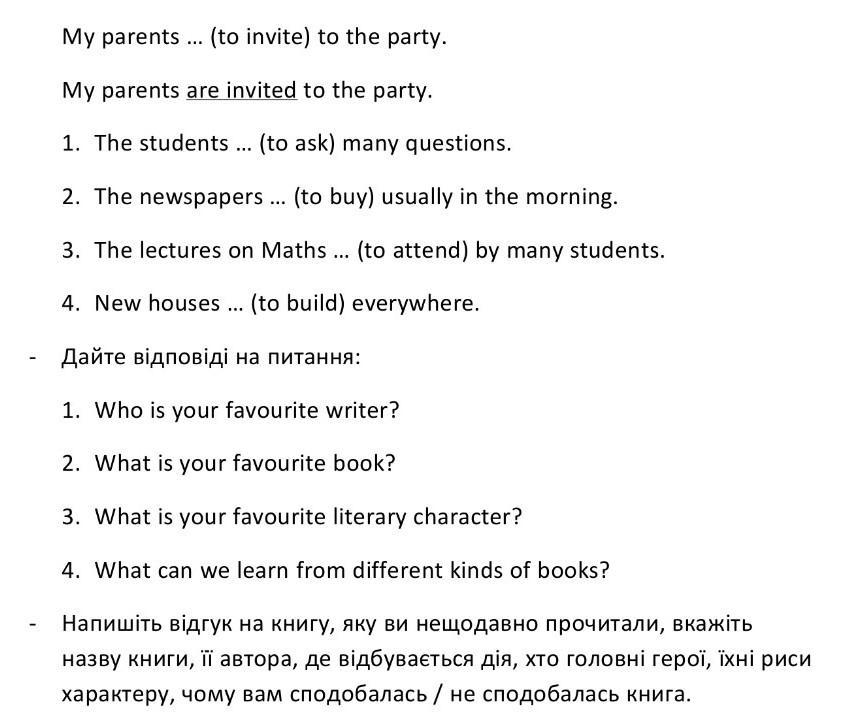 My parents … (to invite) to the party.

My parents are invited to the party.

1. The students … (to ask) many questions.

2. The newspapers … (to buy) usually in the morning.

3. The lectures on Maths … (to attend) by many students.

4. New houses … (to build) everywhere.

- Дайте відповіді на питання:

1. Who is your favourite writer?

2. What is your favourite book?

3. What is your favourite literary character?

4. What can we learn from different kinds of books?

- Напишіть відгук на книгу, яку ви нещодавно прочитали, вкажіть назву книги, її автора, де відбувається дія, хто головні герої, їхні риси характеру, чому вам сподобалась / не сподобалась книга.